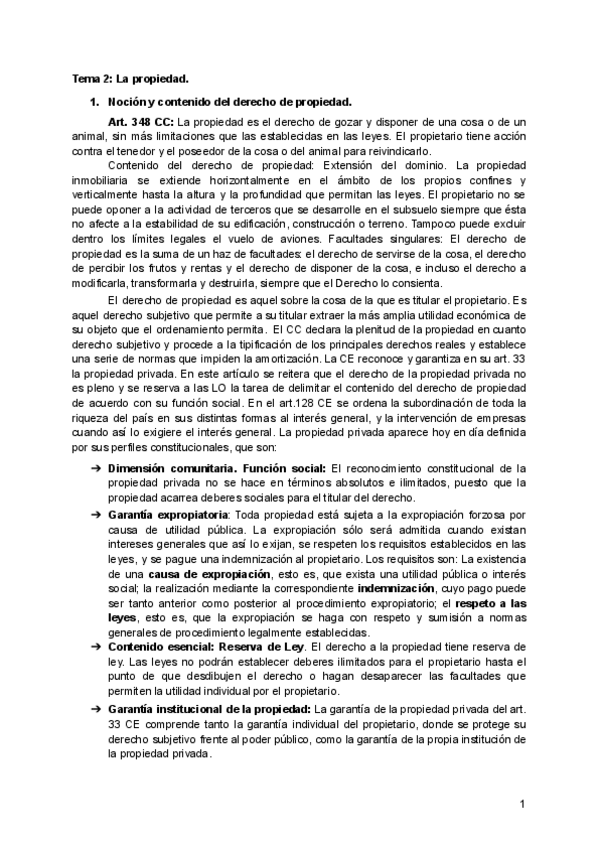 Tema 2: La propiedad.

1. Noción y contenido del derecho de propiedad.

Art. 348 CC: La propiedad es el derecho de gozar y disponer de una cosa o de un animal, sin más limitaciones que las establecidas en las leyes. El propietario tiene acción contra el tenedor y el poseedor de la cosa o del animal para reivindicarlo.

Contenido del derecho de propiedad: Extensión del dominio. La propiedad inmobiliaria se extiende horizontalmente en el ámbito de los propios confines y verticalmente hasta la altura y la profundidad que permitan las leyes. El propietario no se puede oponer a la actividad de terceros que se desarrolle en el subsuelo siempre que ésta no afecte a la estabilidad de su edificación, construcción o terreno. Tampoco puede excluir dentro los límites legales el vuelo de aviones. Facultades singulares: El derecho de propiedad es la suma de un haz de facultades: el derecho de servirse de la cosa, el derecho de percibir los frutos y rentas y el derecho de disponer de la cosa, e incluso el derecho a modificarla, transformarla y destruirla, siempre que el Derecho lo consienta.

El derecho de propiedad es aquel sobre la cosa de la que es titular el propietario. Es aquel derecho subjetivo que permite a su titular extraer la más amplia utilidad económica de su objeto que el ordenamiento permita. El CC declara la plenitud de la propiedad en cuanto derecho subjetivo y procede a la tipificación de los principales derechos reales y establece una serie de normas que impiden la amortización. La CE reconoce y garantiza en su art. 33 la propiedad privada. En este artículo se reitera que el derecho de la propiedad privada no es pleno y se reserva a las LO la tarea de delimitar el contenido del derecho de propiedad de acuerdo con su función social. En el art.128 CE se ordena la subordinación de toda la riqueza del país en sus distintas formas al interés general, y la intervención de empresas cuando así lo exigiere el interés general. La propiedad privada aparece hoy en día definida por sus perfiles constitucionales, que son:

➔ Dimensión comunitaria. Función social: El reconocimiento constitucional de la propiedad privada no se hace en términos absolutos e ilimitados, puesto que la propiedad acarrea deberes sociales para el titular del derecho.

➔ Garantía expropiatoria: Toda propiedad está sujeta a la expropiación forzosa por causa de utilidad pública. La expropiación sólo será admitida cuando existan intereses generales que así lo exijan, se respeten los requisitos establecidos en las leyes, y se pague una indemnización al propietario. Los requisitos son: La existencia de una causa de expropiación, esto es, que exista una utilidad pública o interés social; la realización mediante la correspondiente indemnización, cuyo pago puede ser tanto anterior como posterior al procedimiento expropiatorio; el respeto a las leyes, esto es, que la expropiación se haga con respeto y sumisión a normas generales de procedimiento legalmente establecidas.

➔ Contenido esencial: Reserva de Ley. El derecho a la propiedad tiene reserva de ley. Las leyes no podrán establecer deberes ilimitados para el propietario hasta el punto de que desdibujen el derecho o hagan desaparecer las facultades que permiten la utilidad individual por el propietario.

➔ Garantía institucional de la propiedad: La garantía de la propiedad privada del art. 33 CE comprende tanto la garantía individual del propietario, donde se protege su derecho subjetivo frente al poder público, como la garantía de la propia institución de la propiedad privada.

1